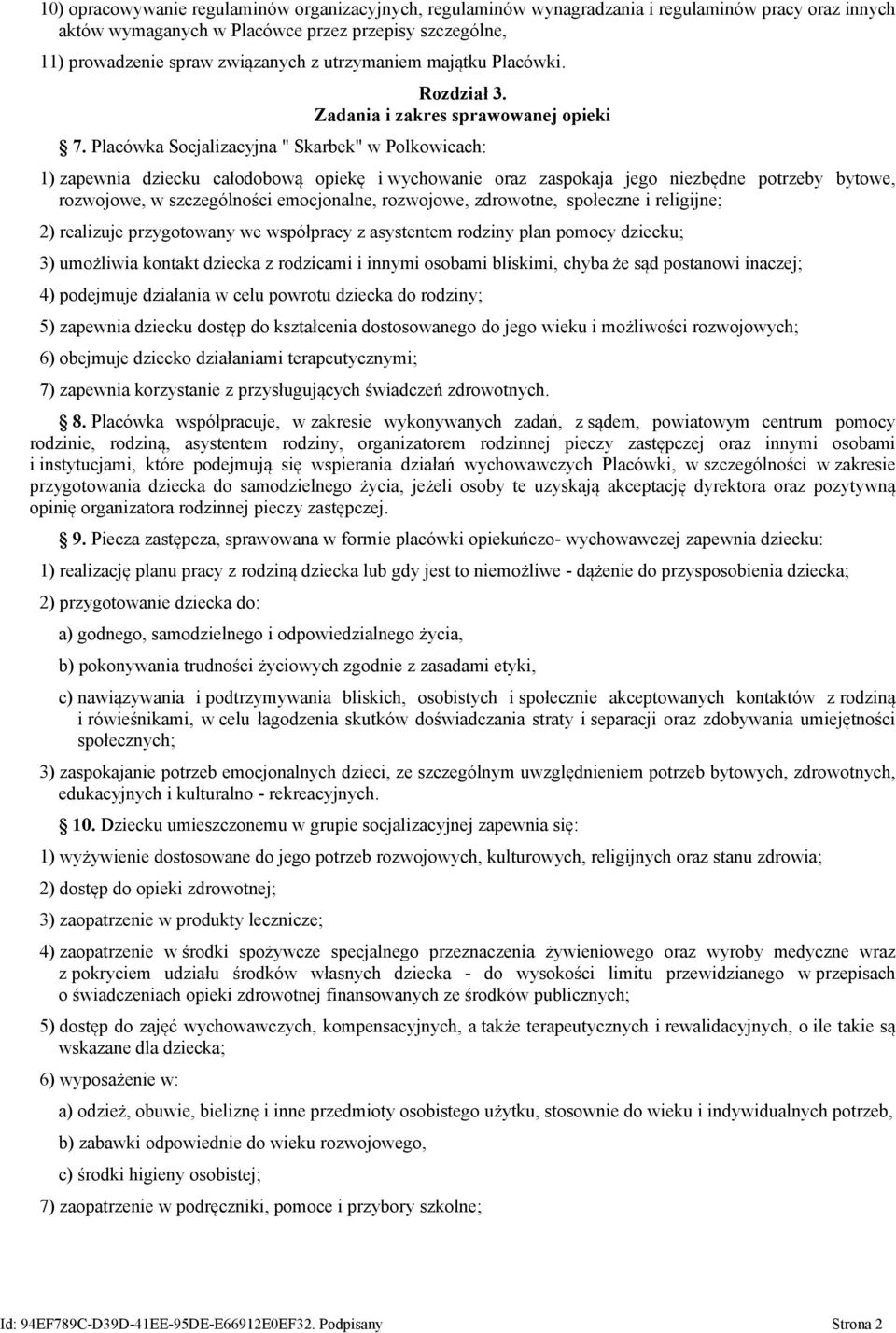 10) opracowywanie regulaminów organizacyjnych, regulaminów wynagradzania i regulaminów pracy oraz innych aktów wymaganych w Placówce przez przepisy szczególne,

11) prowadzenie spraw związanych z utrzymaniem majątku Placówki.

Rozdział 3.
Zadania i zakres sprawowanej opieki

7. Placówka Socjalizacyjna " Skarbek" w Polkowicach:

1) zapewnia dziecku całodobową opiekę i wychowanie oraz zaspokaja jego niezbędne potrzeby bytowe, rozwojowe, w szczególności emocjonalne, rozwojowe, zdrowotne, społeczne i religijne;

2) realizuje przygotowany we współpracy z asystentem rodziny plan pomocy dziecku;

3) umożliwia kontakt dziecka z rodzicami i innymi osobami bliskimi, chyba że sąd postanowi inaczej;

4) podejmuje działania w celu powrotu dziecka do rodziny;

5) zapewnia dziecku dostęp do kształcenia dostosowanego do jego wieku i możliwości rozwojowych;

6) obejmuje dziecko działaniami terapeutycznymi;

7) zapewnia korzystanie z przysługujących świadczeń zdrowotnych.

8. Placówka współpracuje, w zakresie wykonywanych zadań, z sądem, powiatowym centrum pomocy rodzinie, rodziną, asystentem rodziny, organizatorem rodzinnej pieczy zastępczej oraz innymi osobami i instytucjami, które podejmują się wspierania działań wychowawczych Placówki, w szczególności w zakresie przygotowania dziecka do samodzielnego życia, jeżeli osoby te uzyskają akceptację dyrektora oraz pozytywną opinię organizatora rodzinnej pieczy zastępczej.

9. Piecza zastępcza, sprawowana w formie placówki opiekuńczo- wychowawczej zapewnia dziecku:

1) realizację planu pracy z rodziną dziecka lub gdy jest to niemożliwe - dążenie do przysposobienia dziecka;

2) przygotowanie dziecka do:

a) godnego, samodzielnego i odpowiedzialnego życia,

b) pokonywania trudności życiowych zgodnie z zasadami etyki,

c) nawiązywania i podtrzymywania bliskich, osobistych i społecznie akceptowanych kontaktów z rodziną i rówieśnikami, w celu łagodzenia skutków doświadczania straty i separacji oraz zdobywania umiejętności społecznych;

3) zaspokajanie potrzeb emocjonalnych dzieci, ze szczególnym uwzględnieniem potrzeb bytowych, zdrowotnych, edukacyjnych i kulturalno - rekreacyjnych.

10. Dziecku umieszczonemu w grupie socjalizacyjnej zapewnia się:

1) wyżywienie dostosowane do jego potrzeb rozwojowych, kulturowych, religijnych oraz stanu zdrowia;

2) dostęp do opieki zdrowotnej;

3) zaopatrzenie w produkty lecznicze;

4) zaopatrzenie w środki spożywcze specjalnego przeznaczenia żywieniowego oraz wyroby medyczne wraz z pokryciem udziału środków własnych dziecka - do wysokości limitu przewidzianego w przepisach o świadczeniach opieki zdrowotnej finansowanych ze środków publicznych;

5) dostęp do zajęć wychowawczych, kompensacyjnych, a także terapeutycznych i rewalidacyjnych, o ile takie są wskazane dla dziecka;

6) wyposażenie w:

a) odzież, obuwie, bieliznę i inne przedmioty osobistego użytku, stosownie do wieku i indywidualnych potrzeb,

b) zabawki odpowiednie do wieku rozwojowego,

c) środki higieny osobistej;

7) zaopatrzenie w podręczniki, pomoce i przybory szkolne;

Id: 94EF789C-D39D-41EE-95DE-E66912E0EF32. Podpisany Strona 2